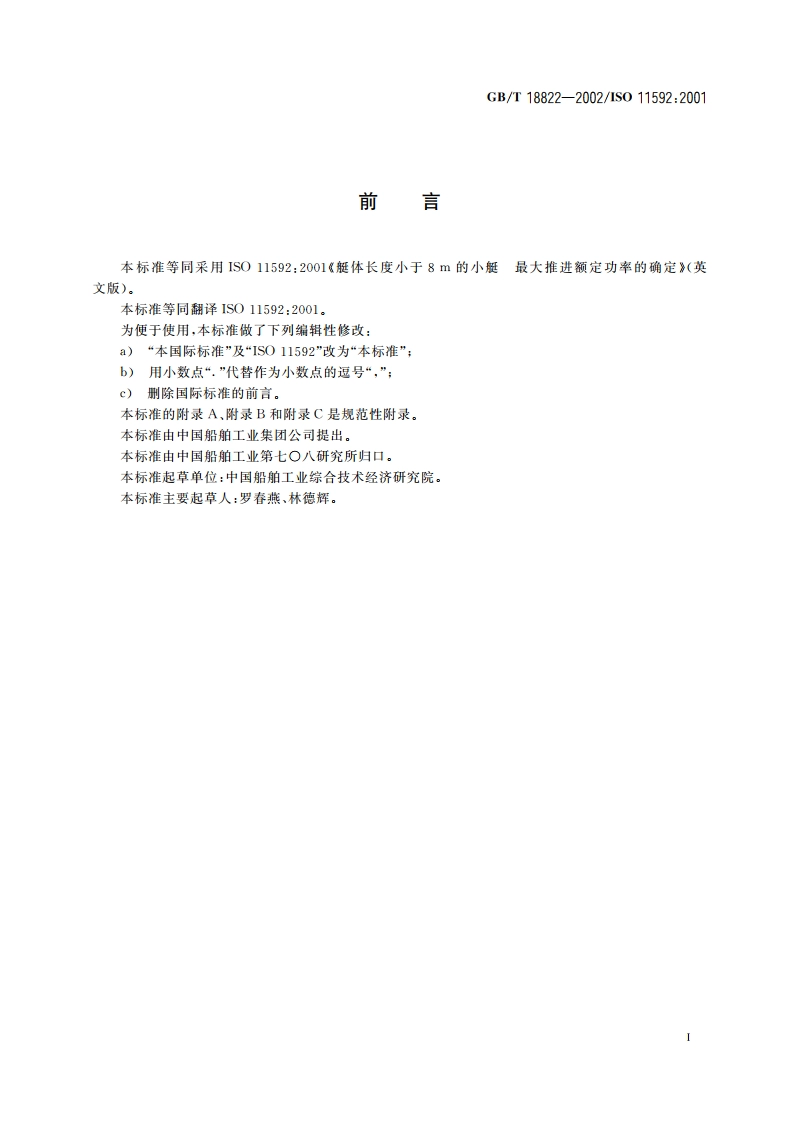 GB/T 18822—2002/ISO 11592:2001

前　言

本标准等同采用 ISO 11592:2001《艇体长度小于 8 m 的小艇　最大推进额定功率的确定》(英文版)。

本标准等同翻译 ISO 11592:2001。

为便于使用,本标准做了下列编辑性修改:

a)　“本国际标准”及“ISO 11592”改为“本标准”;

b)　用小数点“.”代替作为小数点的逗号“,”;

c)　删除国际标准的前言。

本标准的附录 A、附录 B 和附录 C 是规范性附录。

本标准由中国船舶工业集团公司提出。

本标准由中国船舶工业第七〇八研究所归口。

本标准起草单位:中国船舶工业综合技术经济研究院。

本标准主要起草人:罗春燕、林德辉。

I